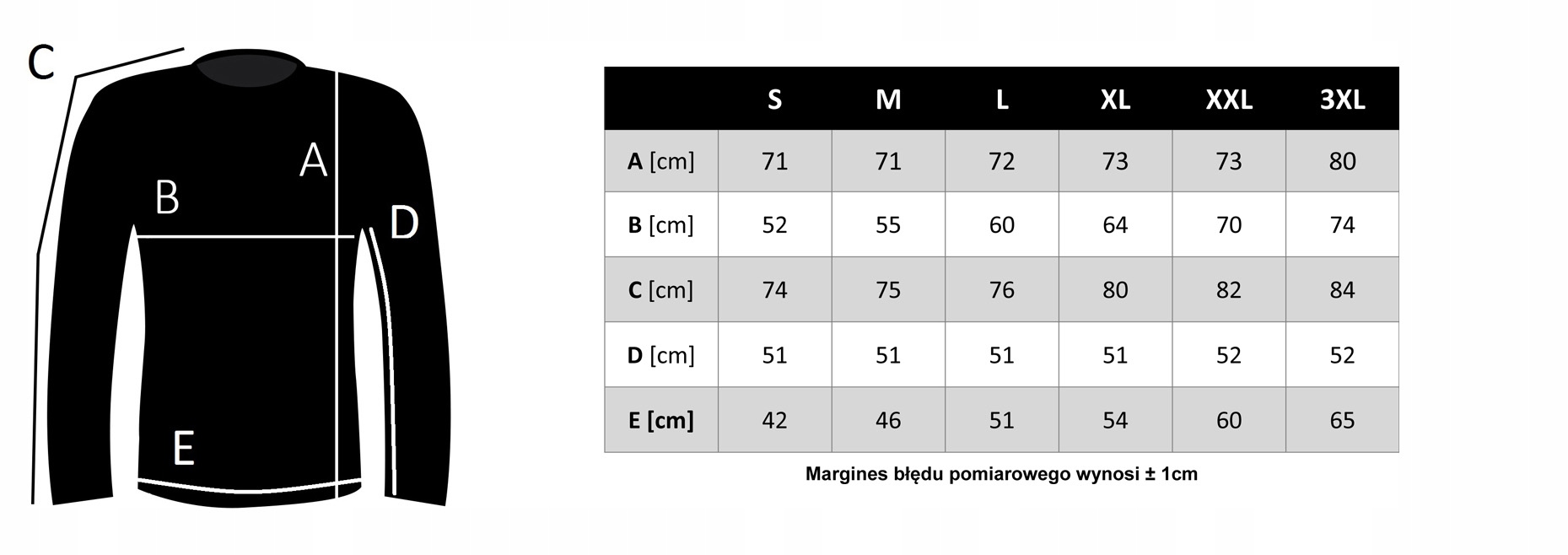 C

A

B

D

E

| | S | M | L | XL | XXL | 3XL |
|---|---|---|---|---|---|---|
| A [cm] | 71 | 71 | 72 | 73 | 73 | 80 |
| B [cm] | 52 | 55 | 60 | 64 | 70 | 74 |
| C [cm] | 74 | 75 | 76 | 80 | 82 | 84 |
| D [cm] | 51 | 51 | 51 | 51 | 52 | 52 |
| E [cm] | 42 | 46 | 51 | 54 | 60 | 65 |

Margines błędu pomiarowego wynosi ± 1cm